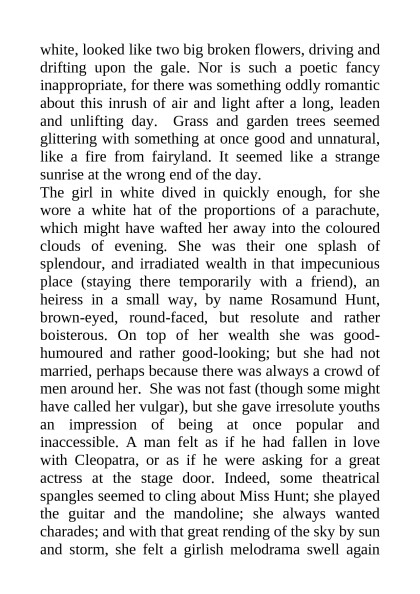 white, looked like two big broken flowers, driving and drifting upon the gale. Nor is such a poetic fancy inappropriate, for there was something oddly romantic about this inrush of air and light after a long, leaden and unlifting day. Grass and garden trees seemed glittering with something at once good and unnatural, like a fire from fairyland. It seemed like a strange sunrise at the wrong end of the day.
The girl in white dived in quickly enough, for she wore a white hat of the proportions of a parachute, which might have wafted her away into the coloured clouds of evening. She was their one splash of splendour, and irradiated wealth in that impecunious place (staying there temporarily with a friend), an heiress in a small way, by name Rosamund Hunt, brown-eyed, round-faced, but resolute and rather boisterous. On top of her wealth she was good-humoured and rather good-looking; but she had not married, perhaps because there was always a crowd of men around her. She was not fast (though some might have called her vulgar), but she gave irresolute youths an impression of being at once popular and inaccessible. A man felt as if he had fallen in love with Cleopatra, or as if he were asking for a great actress at the stage door. Indeed, some theatrical spangles seemed to cling about Miss Hunt; she played the guitar and the mandoline; she always wanted charades; and with that great rending of the sky by sun and storm, she felt a girlish melodrama swell again